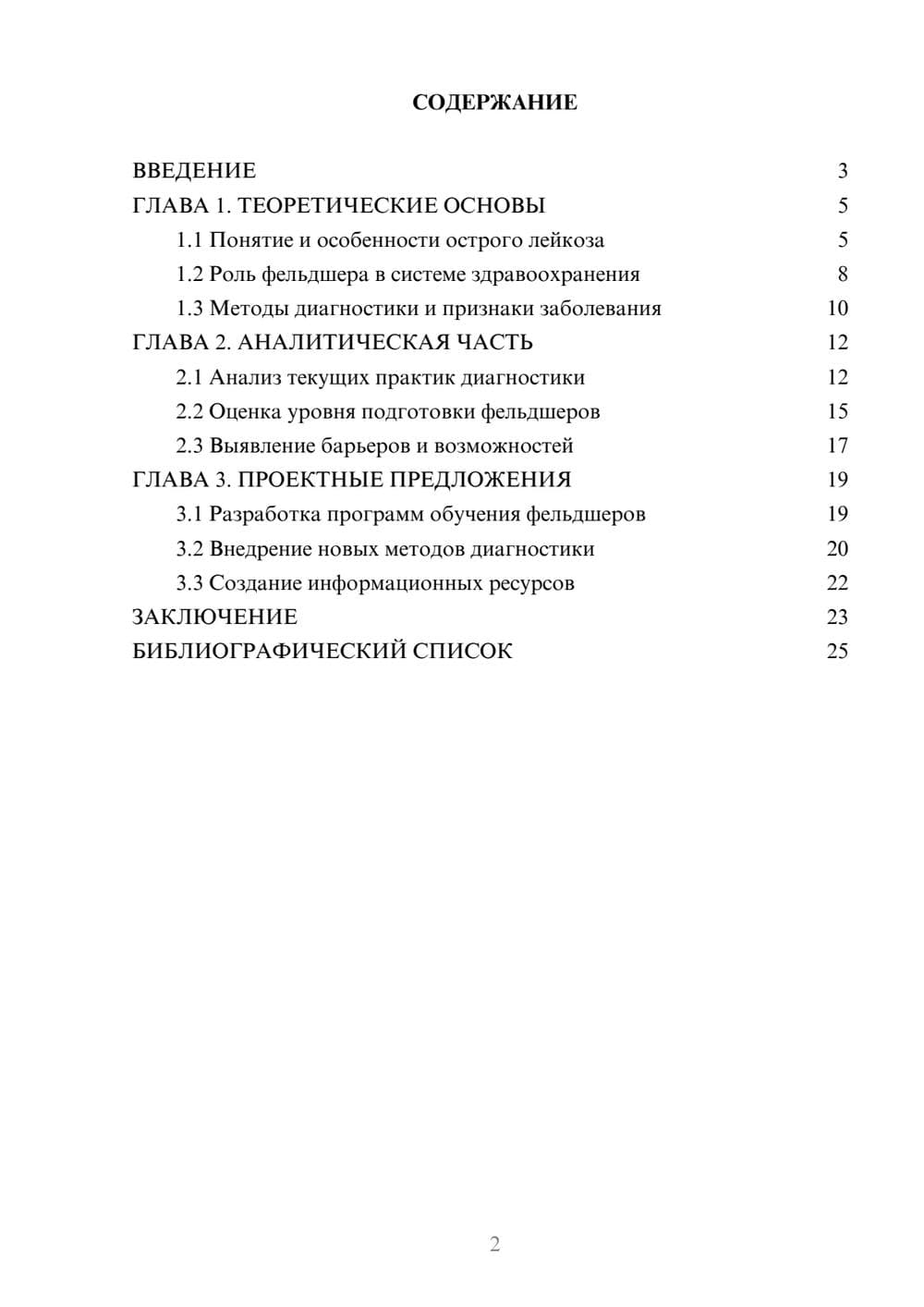 СОДЕРЖАНИЕ

ВВЕДЕНИЕ 3
ГЛАВА 1. ТЕОРЕТИЧЕСКИЕ ОСНОВЫ 5
1.1 Понятие и особенности острого лейкоза 5
1.2 Роль фельдшера в системе здравоохранения 8
1.3 Методы диагностики и признаки заболевания 10
ГЛАВА 2. АНАЛИТИЧЕСКАЯ ЧАСТЬ 12
2.1 Анализ текущих практик диагностики 12
2.2 Оценка уровня подготовки фельдшеров 15
2.3 Выявление барьеров и возможностей 17
ГЛАВА 3. ПРОЕКТНЫЕ ПРЕДЛОЖЕНИЯ 19
3.1 Разработка программ обучения фельдшеров 19
3.2 Внедрение новых методов диагностики 20
3.3 Создание информационных ресурсов 22
ЗАКЛЮЧЕНИЕ 23
БИБЛИОГРАФИЧЕСКИЙ СПИСОК 25

2